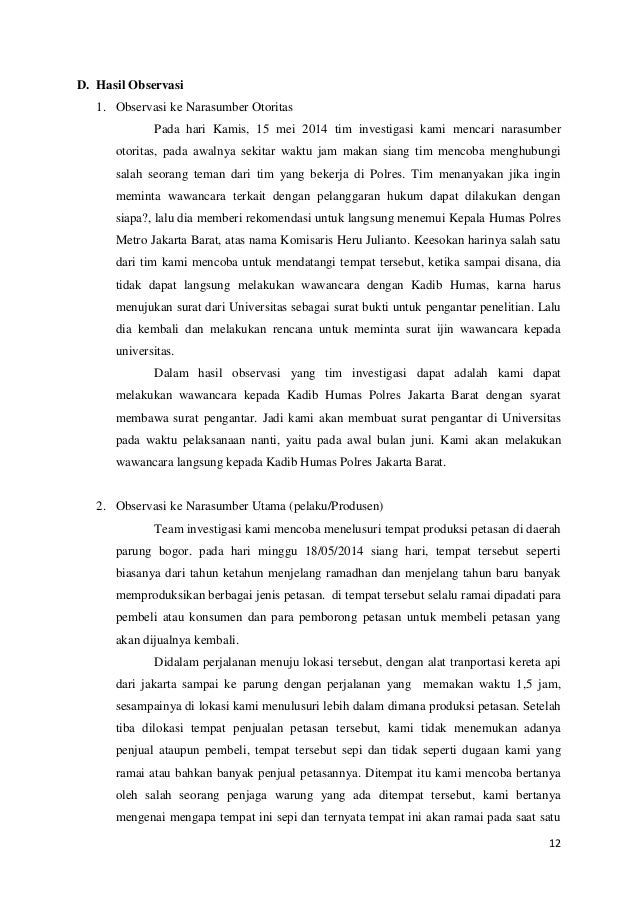 D. Hasil Observasi

1. Observasi ke Narasumber Otoritas

Pada hari Kamis, 15 mei 2014 tim investigasi kami mencari narasumber otoritas, pada awalnya sekitar waktu jam makan siang tim mencoba menghubungi salah seorang teman dari tim yang bekerja di Polres. Tim menanyakan jika ingin meminta wawancara terkait dengan pelanggaran hukum dapat dilakukan dengan siapa?, lalu dia memberi rekomendasi untuk langsung menemui Kepala Humas Polres Metro Jakarta Barat, atas nama Komisaris Heru Julianto. Keesokan harinya salah satu dari tim kami mencoba untuk mendatangi tempat tersebut, ketika sampai disana, dia tidak dapat langsung melakukan wawancara dengan Kadib Humas, karna harus menujukan surat dari Universitas sebagai surat bukti untuk pengantar penelitian. Lalu dia kembali dan melakukan rencana untuk meminta surat ijin wawancara kepada universitas.

Dalam hasil observasi yang tim investigasi dapat adalah kami dapat melakukan wawancara kepada Kadib Humas Polres Jakarta Barat dengan syarat membawa surat pengantar. Jadi kami akan membuat surat pengantar di Universitas pada waktu pelaksanaan nanti, yaitu pada awal bulan juni. Kami akan melakukan wawancara langsung kepada Kadib Humas Polres Jakarta Barat.

2. Observasi ke Narasumber Utama (pelaku/Produsen)

Team investigasi kami mencoba menelusuri tempat produksi petasan di daerah parung bogor. pada hari minggu 18/05/2014 siang hari, tempat tersebut seperti biasanya dari tahun ketahun menjelang ramadhan dan menjelang tahun baru banyak memproduksikan berbagai jenis petasan. di tempat tersebut selalu ramai dipadati para pembeli atau konsumen dan para pemborong petasan untuk membeli petasan yang akan dijualnya kembali.

Didalam perjalanan menuju lokasi tersebut, dengan alat tranportasi kereta api dari jakarta sampai ke parung dengan perjalanan yang memakan waktu 1,5 jam, sesampainya di lokasi kami menulusuri lebih dalam dimana produksi petasan. Setelah tiba dilokasi tempat penjualan petasan tersebut, kami tidak menemukan adanya penjual ataupun pembeli, tempat tersebut sepi dan tidak seperti dugaan kami yang ramai atau bahkan banyak penjual petasannya. Ditempat itu kami mencoba bertanya oleh salah seorang penjaga warung yang ada ditempat tersebut, kami bertanya mengenai mengapa tempat ini sepi dan ternyata tempat ini akan ramai pada saat satu

12